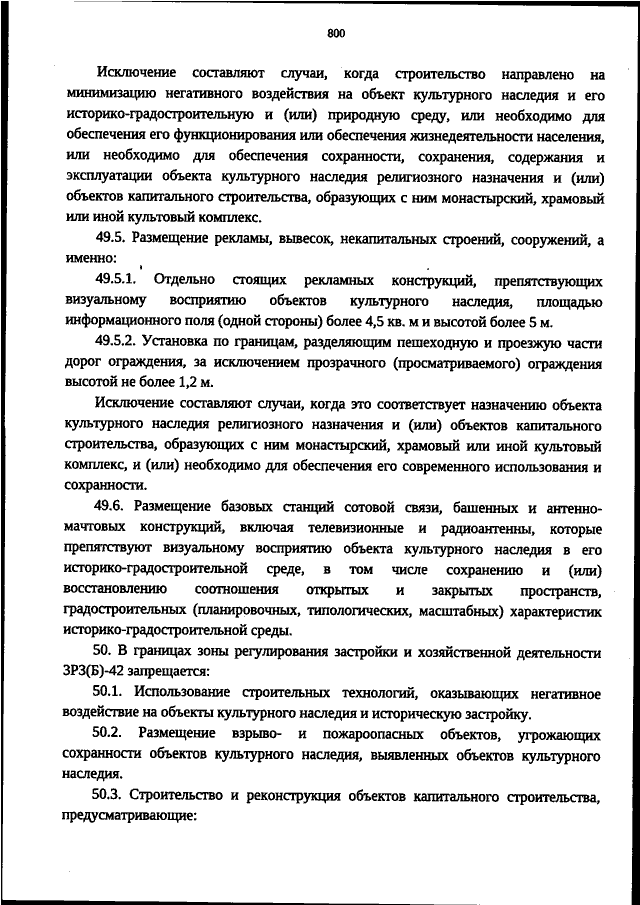 800

Исключение составляют случаи, когда строительство направлено на минимизацию негативного воздействия на объект культурного наследия и его историко-градостроительную и (или) природную среду, или необходимо для обеспечения его функционирования или обеспечения жизнедеятельности населения, или необходимо для обеспечения сохранности, сохранения, содержания и эксплуатации объекта культурного наследия религиозного назначения и (или) объектов капитального строительства, образующих с ним монастырский, храмовый или иной культовый комплекс.

49.5. Размещение рекламы, вывесок, некапитальных строений, сооружений, а именно:

49.5.1. Отдельно стоящих рекламных конструкций, препятствующих визуальному восприятию объектов культурного наследия, площадью информационного поля (одной стороны) более 4,5 кв. м и высотой более 5 м.

49.5.2. Установка по границам, разделяющим пешеходную и проезжую части дорог ограждения, за исключением прозрачного (просматриваемого) ограждения высотой не более 1,2 м.

Исключение составляют случаи, когда это соответствует назначению объекта культурного наследия религиозного назначения и (или) объектов капитального строительства, образующих с ним монастырский, храмовый или иной культовый комплекс, и (или) необходимо для обеспечения его современного использования и сохранности.

49.6. Размещение базовых станций сотовой связи, башенных и антенно-мачтовых конструкций, включая телевизионные и радиоантенны, которые препятствуют визуальному восприятию объекта культурного наследия в его историко-градостроительной среде, в том числе сохранению и (или) восстановлению соотношения открытых и закрытых пространств, градостроительных (планировочных, типологических, масштабных) характеристик историко-градостроительной среды.

50. В границах зоны регулирования застройки и хозяйственной деятельности ЗРЗ(Б)-42 запрещается:

50.1. Использование строительных технологий, оказывающих негативное воздействие на объекты культурного наследия и историческую застройку.

50.2. Размещение взрыво- и пожароопасных объектов, угрожающих сохранности объектов культурного наследия, выявленных объектов культурного наследия.

50.3. Строительство и реконструкция объектов капитального строительства, предусматривающие: